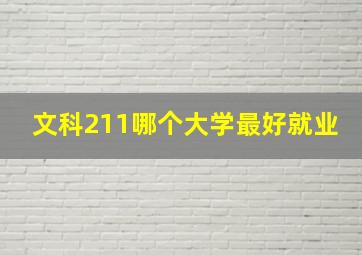 文科211哪个大学最好就业